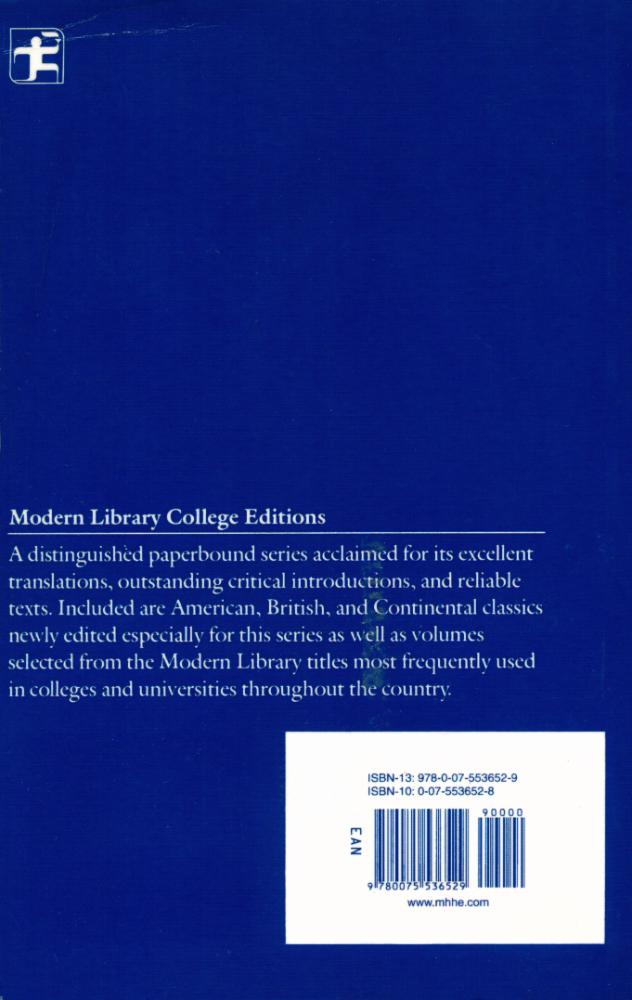 Modern Library College Editions

A distinguished paperbound series acclaimed for its excellent translations, outstanding critical introductions, and reliable texts. Included are American, British, and Continental classics newly edited especially for this series as well as volumes selected from the Modern Library titles most frequently used in colleges and universities throughout the country.

ISBN-13: 978-0-07-553652-9
ISBN-10: 0-07-553652-8

EAN

90000

9 780075 536529

www.mhhe.com